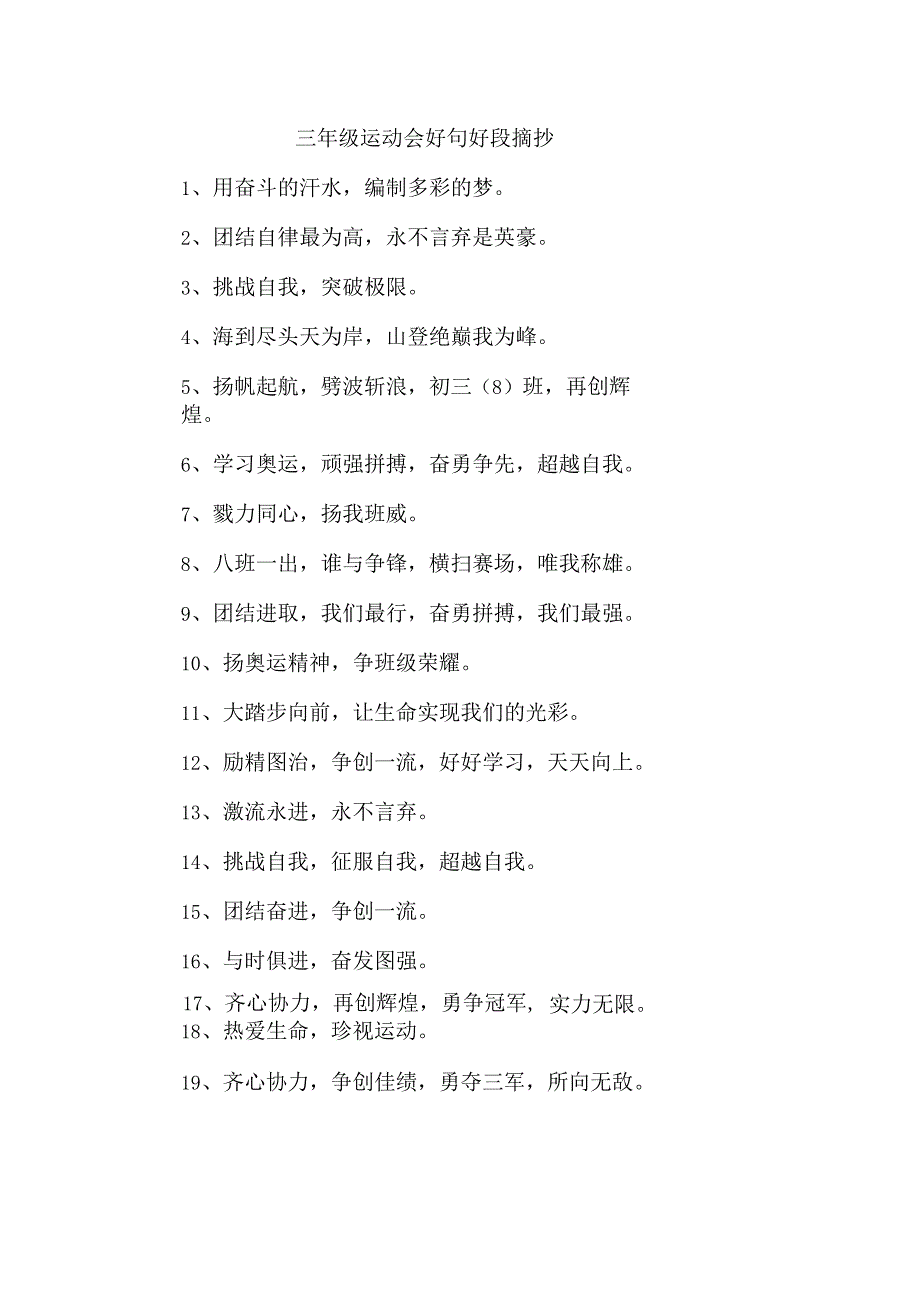 三年级运动会好句好段摘抄

1、用奋斗的汗水，编制多彩的梦。

2、团结自律最为高，永不言弃是英豪。

3、挑战自我，突破极限。

4、海到尽头天为岸，山登绝巅我为峰。

5、扬帆起航，劈波斩浪，初三（8）班，再创辉煌。

6、学习奥运，顽强拼搏，奋勇争先，超越自我。

7、戮力同心，扬我班威。

8、八班一出，谁与争锋，横扫赛场，唯我称雄。

9、团结进取，我们最行，奋勇拼搏，我们最强。

10、扬奥运精神，争班级荣耀。

11、大踏步向前，让生命实现我们的光彩。

12、励精图治，争创一流，好好学习，天天向上。

13、激流永进，永不言弃。

14、挑战自我，征服自我，超越自我。

15、团结奋进，争创一流。

16、与时俱进，奋发图强。

17、齐心协力，再创辉煌，勇争冠军，实力无限。
18、热爱生命，珍视运动。

19、齐心协力，争创佳绩，勇夺三军，所向无敌。